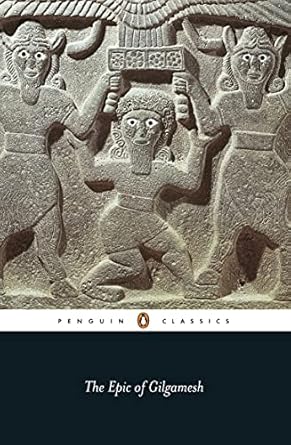 PENGUIN CLASSICS

The Epic of Gilgamesh